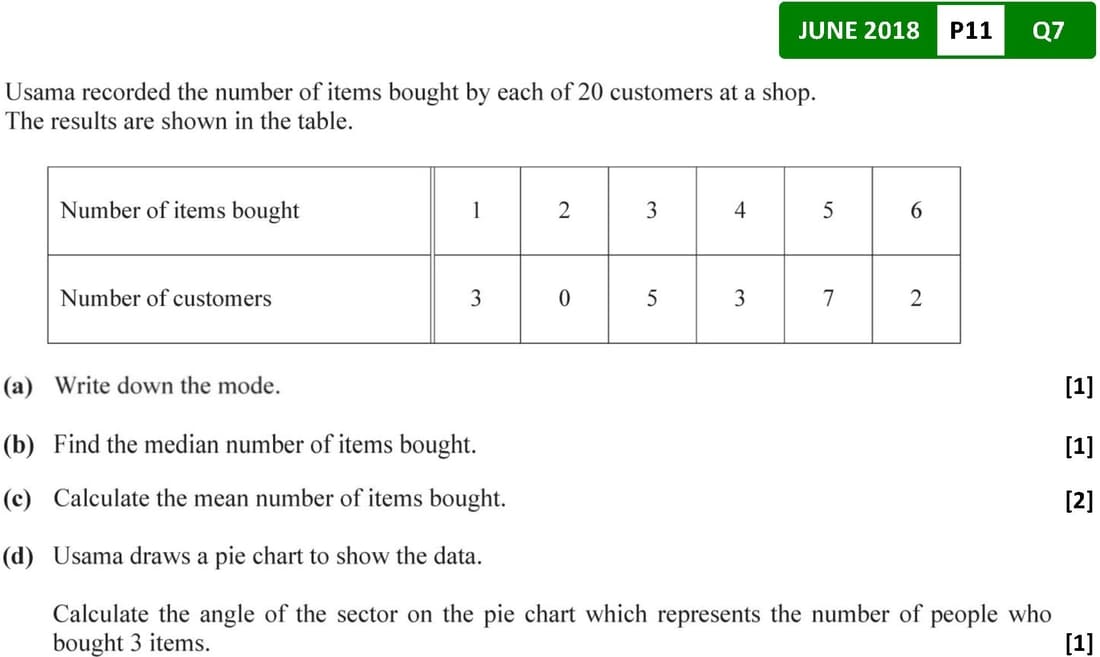 JUNE 2018 P11 Q7

Usama recorded the number of items bought by each of 20 customers at a shop.
The results are shown in the table.

| Number of items bought | 1 | 2 | 3 | 4 | 5 | 6 |
|---|---|---|---|---|---|---|
| Number of customers | 3 | 0 | 5 | 3 | 7 | 2 |

(a) Write down the mode. [1]

(b) Find the median number of items bought. [1]

(c) Calculate the mean number of items bought. [2]

(d) Usama draws a pie chart to show the data.

Calculate the angle of the sector on the pie chart which represents the number of people who bought 3 items. [1]